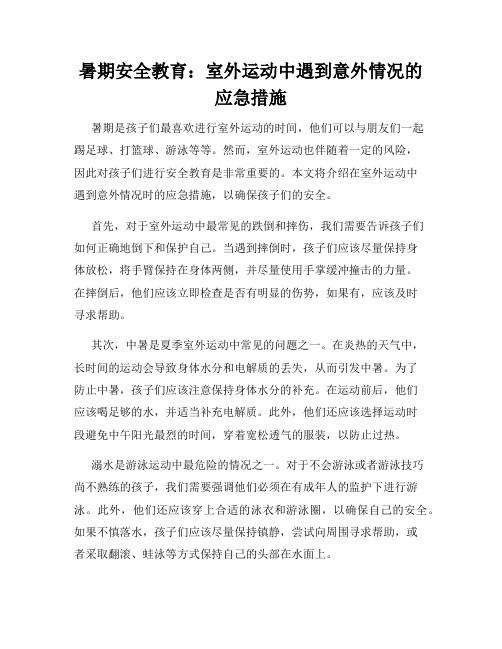 暑期安全教育：室外运动中遇到意外情况的应急措施

暑期是孩子们最喜欢进行室外运动的时间，他们可以与朋友们一起踢足球、打篮球、游泳等等。然而，室外运动也伴随着一定的风险，因此对孩子们进行安全教育是非常重要的。本文将介绍在室外运动中遇到意外情况时的应急措施，以确保孩子们的安全。

首先，对于室外运动中最常见的跌倒和摔伤，我们需要告诉孩子们如何正确地倒下和保护自己。当遇到摔倒时，孩子们应该尽量保持身体放松，将手臂保持在身体两侧，并尽量使用手掌缓冲撞击的力量。在摔倒后，他们应该立即检查是否有明显的伤势，如果有，应该及时寻求帮助。

其次，中暑是夏季室外运动中常见的问题之一。在炎热的天气中，长时间的运动会导致身体水分和电解质的丢失，从而引发中暑。为了防止中暑，孩子们应该注意保持身体水分的补充。在运动前后，他们应该喝足够的水，并适当补充电解质。此外，他们还应该选择运动时段避免中午阳光最烈的时间，穿着宽松透气的服装，以防止过热。

溺水是游泳运动中最危险的情况之一。对于不会游泳或者游泳技巧尚不熟练的孩子，我们需要强调他们必须在有成年人的监护下进行游泳。此外，他们还应该穿上合适的泳衣和游泳圈，以确保自己的安全。如果不慎落水，孩子们应该尽量保持镇静，尝试向周围寻求帮助，或者采取翻滚、蛙泳等方式保持自己的头部在水面上。